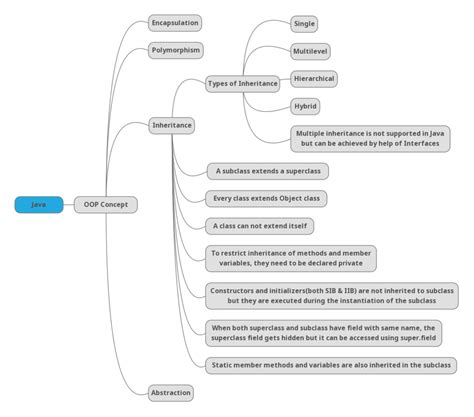 Java

OOP Concept

Encapsulation

Polymorphism

Inheritance

Types of Inheritance

Single

Multilevel

Hierarchical

Hybrid

Multiple inheritance is not supported in Java but can be achieved by help of Interfaces

A subclass extends a superclass

Every class extends Object class

A class can not extend itself

To restrict inheritance of methods and member variables, they need to be declared private

Constructors and initializers(both SIB & IIB) are not inherited to subclass but they are executed during the instantiation of the subclass

When both superclass and subclass have field with same name, the superclass field gets hidden but it can be accessed using super.field

Static member methods and variables are also inherited in the subclass

Abstraction